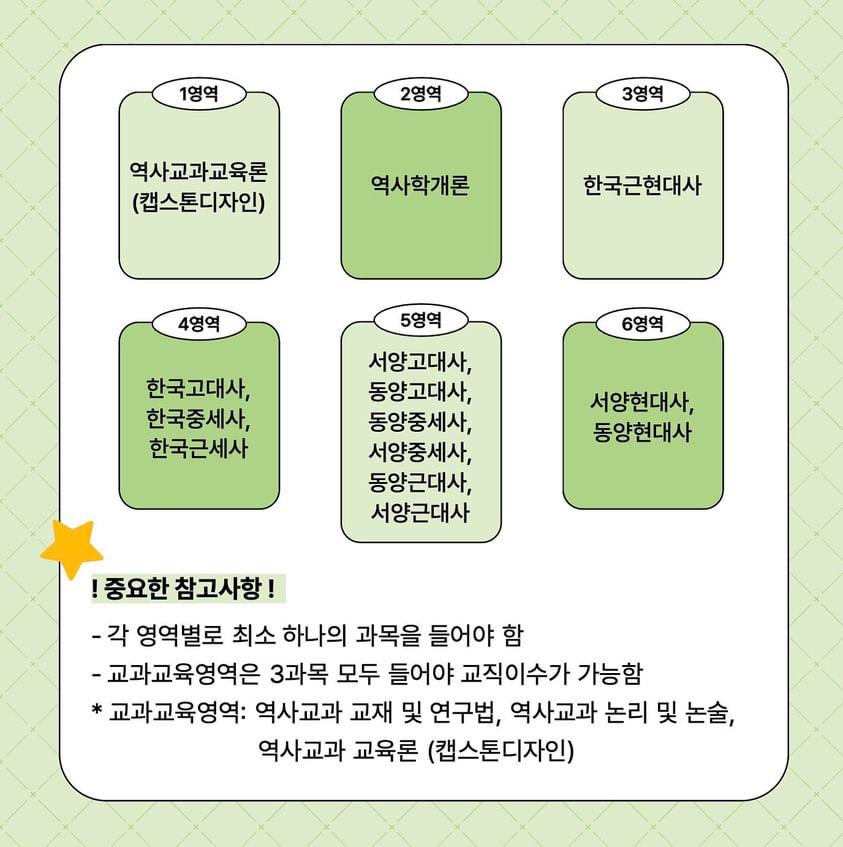 1영역

역사교과교육론
(캡스톤디자인)

2영역

역사학개론

3영역

한국근현대사

4영역

한국고대사,
한국중세사,
한국근세사

5영역

서양고대사,
동양고대사,
동양중세사,
서양중세사,
동양근대사,
서양근대사

6영역

서양현대사,
동양현대사

! 중요한 참고사항 !

- 각 영역별로 최소 하나의 과목을 들어야 함
- 교과교육영역은 3과목 모두 들어야 교직이수가 가능함
* 교과교육영역: 역사교과 교재 및 연구법, 역사교과 논리 및 논술, 역사교과 교육론 (캡스톤디자인)